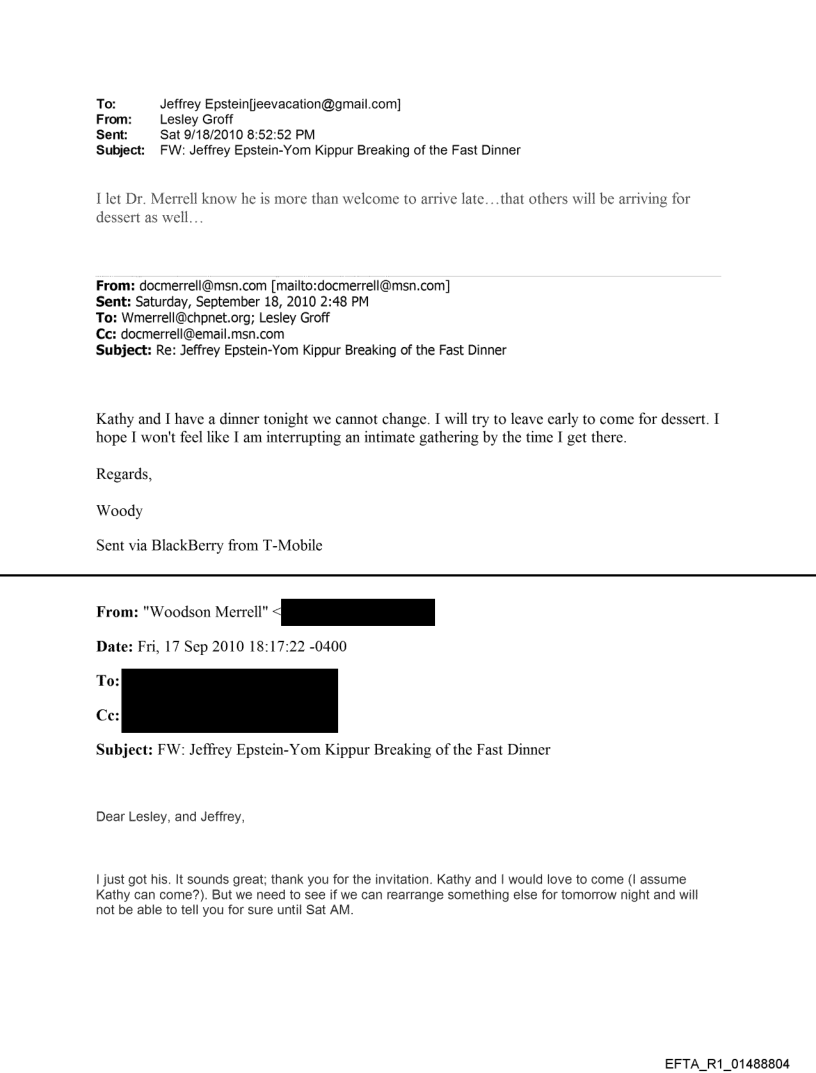 To: Jeffrey Epstein[jeevacation@gmail.com]
From: Lesley Groff
Sent: Sat 9/18/2010 8:52:52 PM
Subject: FW: Jeffrey Epstein-Yom Kippur Breaking of the Fast Dinner

I let Dr. Merrell know he is more than welcome to arrive late…that others will be arriving for dessert as well…

From: docmerrell@msn.com [mailto:docmerrell@msn.com]
Sent: Saturday, September 18, 2010 2:48 PM
To: Wmerrell@chpnet.org; Lesley Groff
Cc: docmerrell@email.msn.com
Subject: Re: Jeffrey Epstein-Yom Kippur Breaking of the Fast Dinner

Kathy and I have a dinner tonight we cannot change. I will try to leave early to come for dessert. I hope I won't feel like I am interrupting an intimate gathering by the time I get there.

Regards,

Woody

Sent via BlackBerry from T-Mobile

From: "Woodson Merrell" <

Date: Fri, 17 Sep 2010 18:17:22 -0400

To:

Cc:

Subject: FW: Jeffrey Epstein-Yom Kippur Breaking of the Fast Dinner

Dear Lesley, and Jeffrey,

I just got his. It sounds great; thank you for the invitation. Kathy and I would love to come (I assume Kathy can come?). But we need to see if we can rearrange something else for tomorrow night and will not be able to tell you for sure until Sat AM.

EFTA_R1_01488804